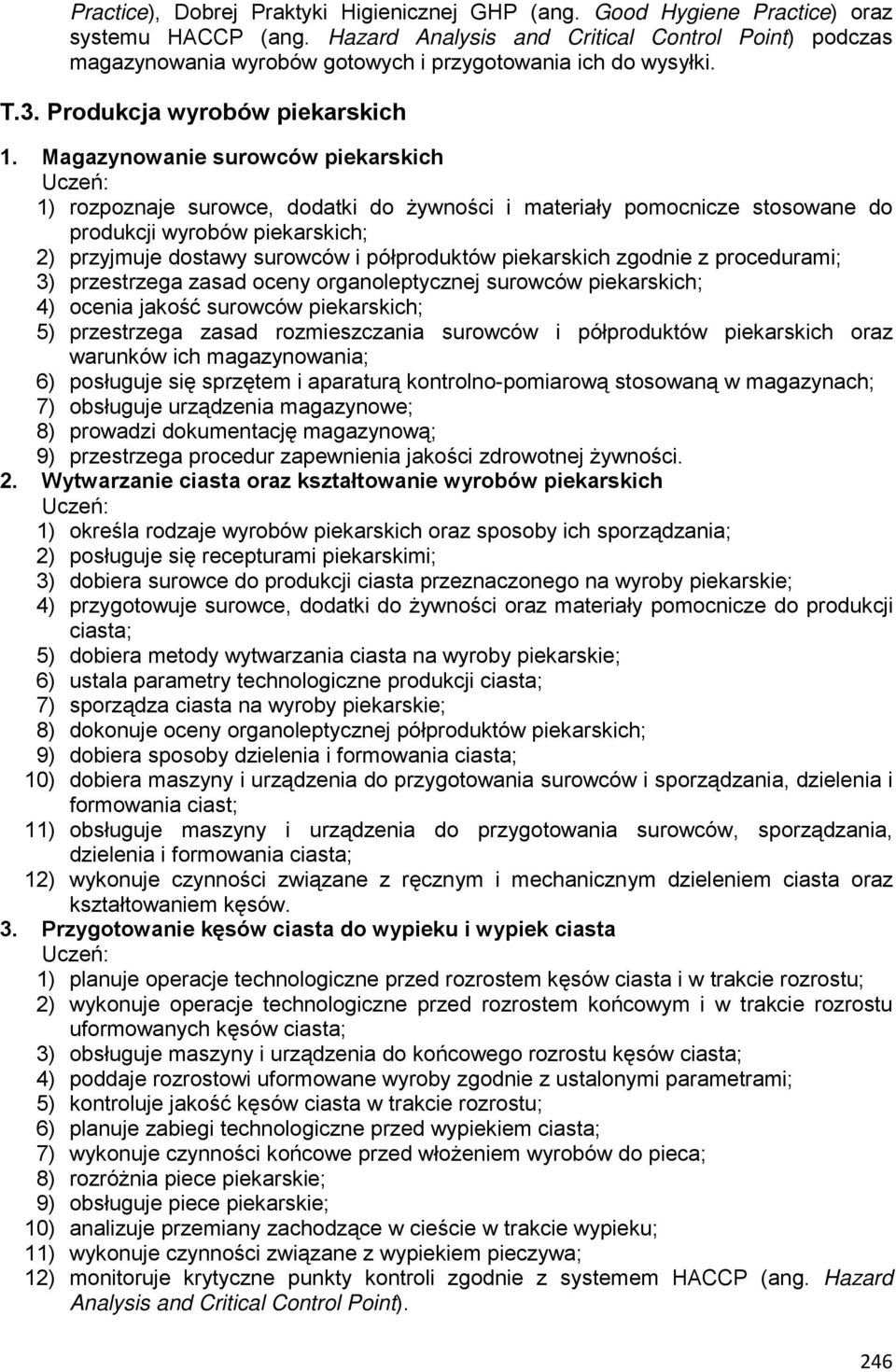 Practice), Dobrej Praktyki Higienicznej GHP (ang. Good Hygiene Practice) oraz systemu HACCP (ang. Hazard Analysis and Critical Control Point) podczas magazynowania wyrobów gotowych i przygotowania ich do wysyłki.

T.3. Produkcja wyrobów piekarskich

1. Magazynowanie surowców piekarskich
Uczeń:
1) rozpoznaje surowce, dodatki do żywności i materiały pomocnicze stosowane do produkcji wyrobów piekarskich;
2) przyjmuje dostawy surowców i półproduktów piekarskich zgodnie z procedurami;
3) przestrzega zasad oceny organoleptycznej surowców piekarskich;
4) ocenia jakość surowców piekarskich;
5) przestrzega zasad rozmieszczania surowców i półproduktów piekarskich oraz warunków ich magazynowania;
6) posługuje się sprzętem i aparaturą kontrolno-pomiarową stosowaną w magazynach;
7) obsługuje urządzenia magazynowe;
8) prowadzi dokumentację magazynową;
9) przestrzega procedur zapewnienia jakości zdrowotnej żywności.
2. Wytwarzanie ciasta oraz kształtowanie wyrobów piekarskich
Uczeń:
1) określa rodzaje wyrobów piekarskich oraz sposoby ich sporządzania;
2) posługuje się recepturami piekarskimi;
3) dobiera surowce do produkcji ciasta przeznaczonego na wyroby piekarskie;
4) przygotowuje surowce, dodatki do żywności oraz materiały pomocnicze do produkcji ciasta;
5) dobiera metody wytwarzania ciasta na wyroby piekarskie;
6) ustala parametry technologiczne produkcji ciasta;
7) sporządza ciasta na wyroby piekarskie;
8) dokonuje oceny organoleptycznej półproduktów piekarskich;
9) dobiera sposoby dzielenia i formowania ciasta;
10) dobiera maszyny i urządzenia do przygotowania surowców i sporządzania, dzielenia i formowania ciast;
11) obsługuje maszyny i urządzenia do przygotowania surowców, sporządzania, dzielenia i formowania ciasta;
12) wykonuje czynności związane z ręcznym i mechanicznym dzieleniem ciasta oraz kształtowaniem kęsów.
3. Przygotowanie kęsów ciasta do wypieku i wypiek ciasta
Uczeń:
1) planuje operacje technologiczne przed rozrostem kęsów ciasta i w trakcie rozrostu;
2) wykonuje operacje technologiczne przed rozrostem końcowym i w trakcie rozrostu uformowanych kęsów ciasta;
3) obsługuje maszyny i urządzenia do końcowego rozrostu kęsów ciasta;
4) poddaje rozrostowi uformowane wyroby zgodnie z ustalonymi parametrami;
5) kontroluje jakość kęsów ciasta w trakcie rozrostu;
6) planuje zabiegi technologiczne przed wypiekiem ciasta;
7) wykonuje czynności końcowe przed włożeniem wyrobów do pieca;
8) rozróżnia piece piekarskie;
9) obsługuje piece piekarskie;
10) analizuje przemiany zachodzące w cieście w trakcie wypieku;
11) wykonuje czynności związane z wypiekiem pieczywa;
12) monitoruje krytyczne punkty kontroli zgodnie z systemem HACCP (ang. Hazard Analysis and Critical Control Point).

246